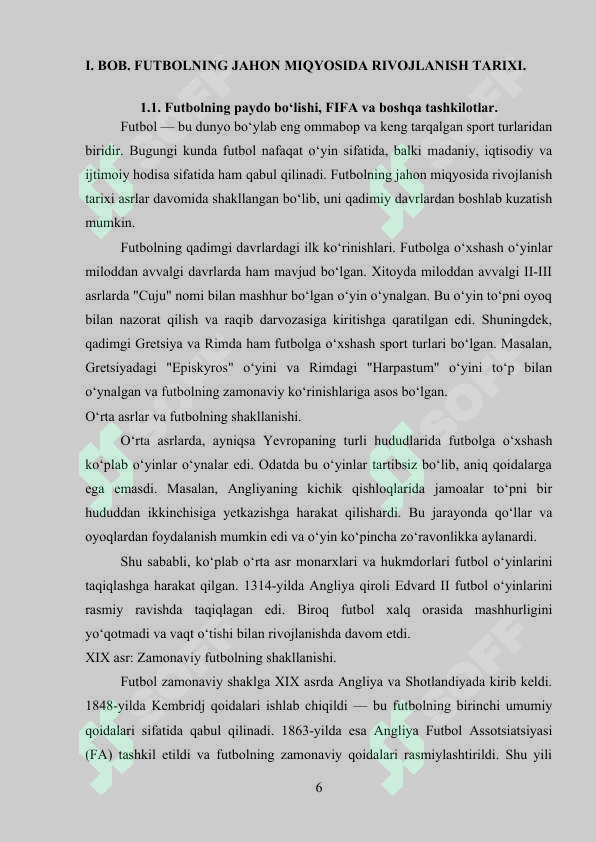 I. BOB. FUTBOLNING JAHON MIQYOSIDA RIVOJLANISH TARIXI.

1.1. Futbolning paydo bo‘lishi, FIFA va boshqa tashkilotlar.

Futbol — bu dunyo bo‘ylab eng ommabop va keng tarqalgan sport turlaridan biridir. Bugungi kunda futbol nafaqat o‘yin sifatida, balki madaniy, iqtisodiy va ijtimoiy hodisa sifatida ham qabul qilinadi. Futbolning jahon miqyosida rivojlanish tarixi asrlar davomida shakllangan bo‘lib, uni qadimiy davrlardan boshlab kuzatish mumkin.

Futbolning qadimgi davrlardagi ilk ko‘rinishlari. Futbolga o‘xshash o‘yinlar miloddan avvalgi davrlarda ham mavjud bo‘lgan. Xitoyda miloddan avvalgi II-III asrlarda "Cuju" nomi bilan mashhur bo‘lgan o‘yin o‘ynalgan. Bu o‘yin to‘pni oyoq bilan nazorat qilish va raqib darvozasiga kiritishga qaratilgan edi. Shuningdek, qadimgi Gretsiya va Rimda ham futbolga o‘xshash sport turlari bo‘lgan. Masalan, Gretsiyadagi "Episkyros" o‘yini va Rimdagi "Harpastum" o‘yini to‘p bilan o‘ynalgan va futbolning zamonaviy ko‘rinishlariga asos bo‘lgan.

O‘rta asrlar va futbolning shakllanishi.

O‘rta asrlarda, ayniqsa Yevropaning turli hududlarida futbolga o‘xshash ko‘plab o‘yinlar o‘ynalar edi. Odatda bu o‘yinlar tartibsiz bo‘lib, aniq qoidalarga ega emasdi. Masalan, Angliyaning kichik qishloqlarida jamoalar to‘pni bir hududdan ikkinchisiga yetkazishga harakat qilishardi. Bu jarayonda qo‘llar va oyoqlardan foydalanish mumkin edi va o‘yin ko‘pincha zo‘ravonlikka aylanardi.

Shu sababli, ko‘plab o‘rta asr monarxlari va hukmdorlari futbol o‘yinlarini taqiqlashga harakat qilgan. 1314-yilda Angliya qiroli Edvard II futbol o‘yinlarini rasmiy ravishda taqiqlagan edi. Biroq futbol xalq orasida mashhurligini yo‘qotmadi va vaqt o‘tishi bilan rivojlanishda davom etdi.

XIX asr: Zamonaviy futbolning shakllanishi.

Futbol zamonaviy shaklga XIX asrda Angliya va Shotlandiyada kirib keldi. 1848-yilda Kembridj qoidalari ishlab chiqildi — bu futbolning birinchi umumiy qoidalari sifatida qabul qilinadi. 1863-yilda esa Angliya Futbol Assotsiatsiyasi (FA) tashkil etildi va futbolning zamonaviy qoidalari rasmiylashtirildi. Shu yili

6